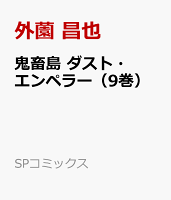 外薗 昌也

鬼畜島 ダスト・エンペラー（9巻）

SPコミックス